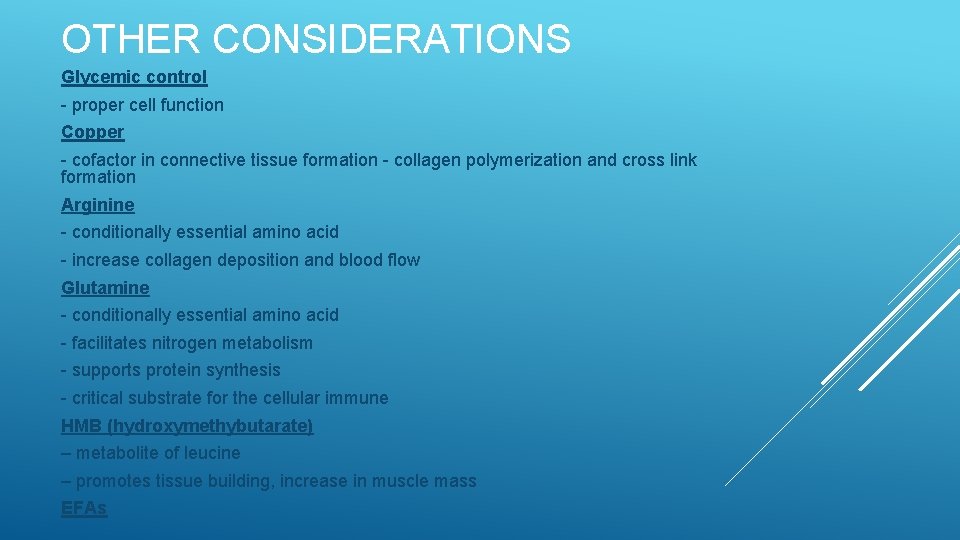 OTHER CONSIDERATIONS

Glycemic control

- proper cell function

Copper

- cofactor in connective tissue formation - collagen polymerization and cross link formation

Arginine

- conditionally essential amino acid

- increase collagen deposition and blood flow

Glutamine

- conditionally essential amino acid

- facilitates nitrogen metabolism

- supports protein synthesis

- critical substrate for the cellular immune

HMB (hydroxymethybutarate)

– metabolite of leucine

– promotes tissue building, increase in muscle mass

EFAs